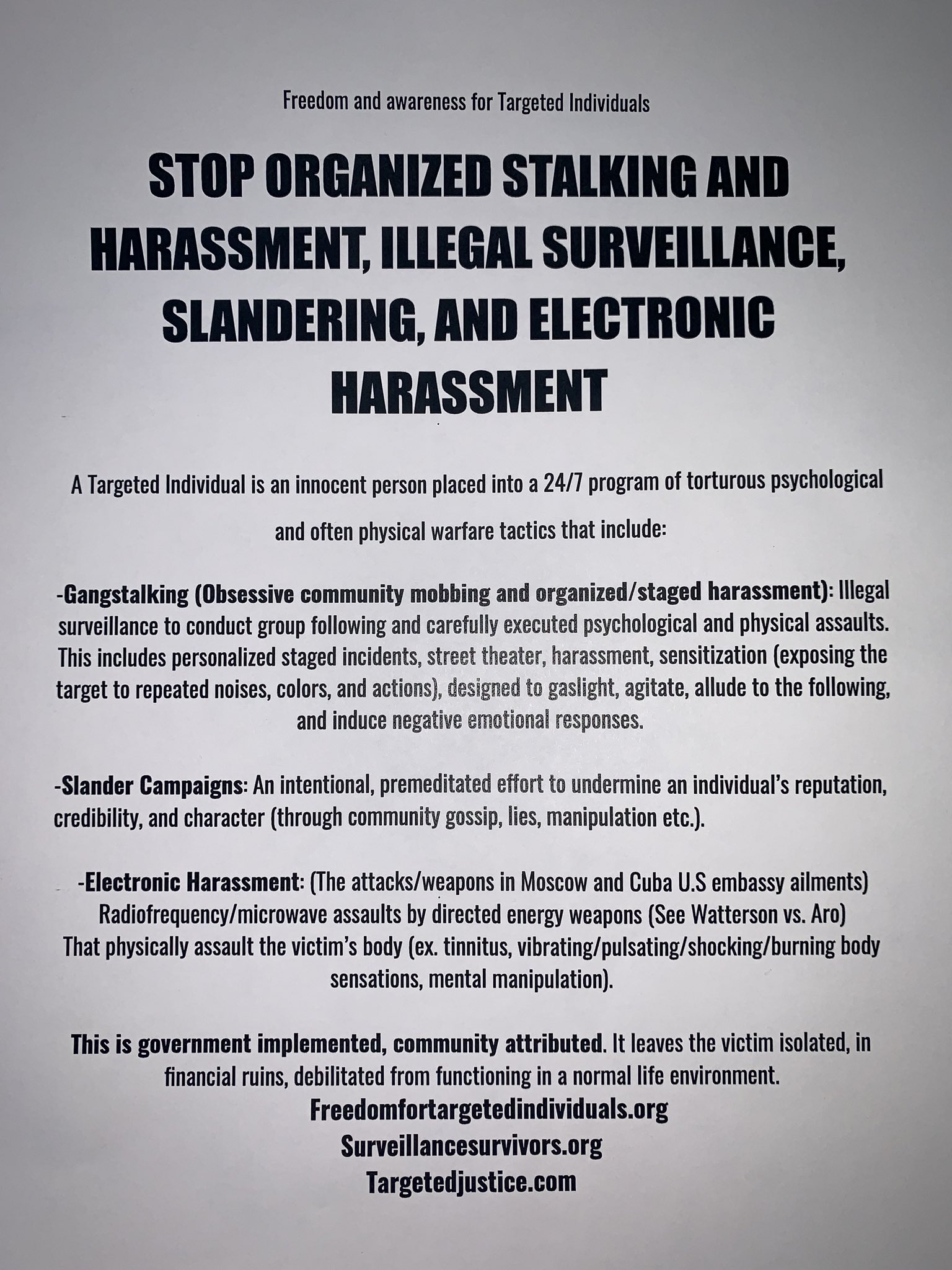 Freedom and awareness for Targeted Individuals

STOP ORGANIZED STALKING AND HARASSMENT, ILLEGAL SURVEILLANCE, SLANDERING, AND ELECTRONIC HARASSMENT

A Targeted Individual is an innocent person placed into a 24/7 program of torturous psychological and often physical warfare tactics that include:

-Gangstalking (Obsessive community mobbing and organized/staged harassment): Illegal surveillance to conduct group following and carefully executed psychological and physical assaults. This includes personalized staged incidents, street theater, harassment, sensitization (exposing the target to repeated noises, colors, and actions), designed to gaslight, agitate, allude to the following, and induce negative emotional responses.

-Slander Campaigns: An intentional, premeditated effort to undermine an individual's reputation, credibility, and character (through community gossip, lies, manipulation etc.).

-Electronic Harassment: (The attacks/weapons in Moscow and Cuba U.S embassy ailments) Radiofrequency/microwave assaults by directed energy weapons (See Watterson vs. Aro) That physically assault the victim's body (ex. tinnitus, vibrating/pulsating/shocking/burning body sensations, mental manipulation).

This is government implemented, community attributed. It leaves the victim isolated, in financial ruins, debilitated from functioning in a normal life environment.
Freedomfortargetedindividuals.org
Surveillancesurvivors.org
Targetedjustice.com